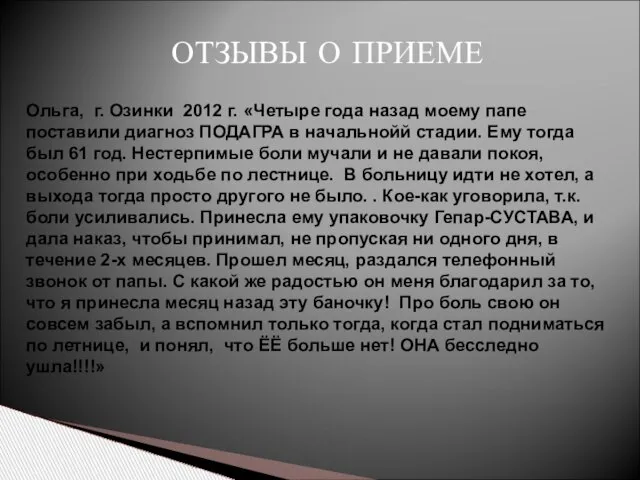 ОТЗЫВЫ О ПРИЕМЕ

Ольга, г. Озинки 2012 г. «Четыре года назад моему папе поставили диагноз ПОДАГРА в начальнойй стадии. Ему тогда был 61 год. Нестерпимые боли мучали и не давали покоя, особенно при ходьбе по лестнице. В больницу идти не хотел, а выхода тогда просто другого не было. . Кое-как уговорила, т.к. боли усиливались. Принесла ему упаковочку Гепар-СУСТАВА, и дала наказ, чтобы принимал, не пропуская ни одного дня, в течение 2-х месяцев. Прошел месяц, раздался телефонный звонок от папы. С какой же радостью он меня благодарил за то, что я принесла месяц назад эту баночку! Про боль свою он совсем забыл, а вспомнил только тогда, когда стал подниматься по летнице, и понял, что ЁЁ больше нет! ОНА бесследно ушла!!!!»